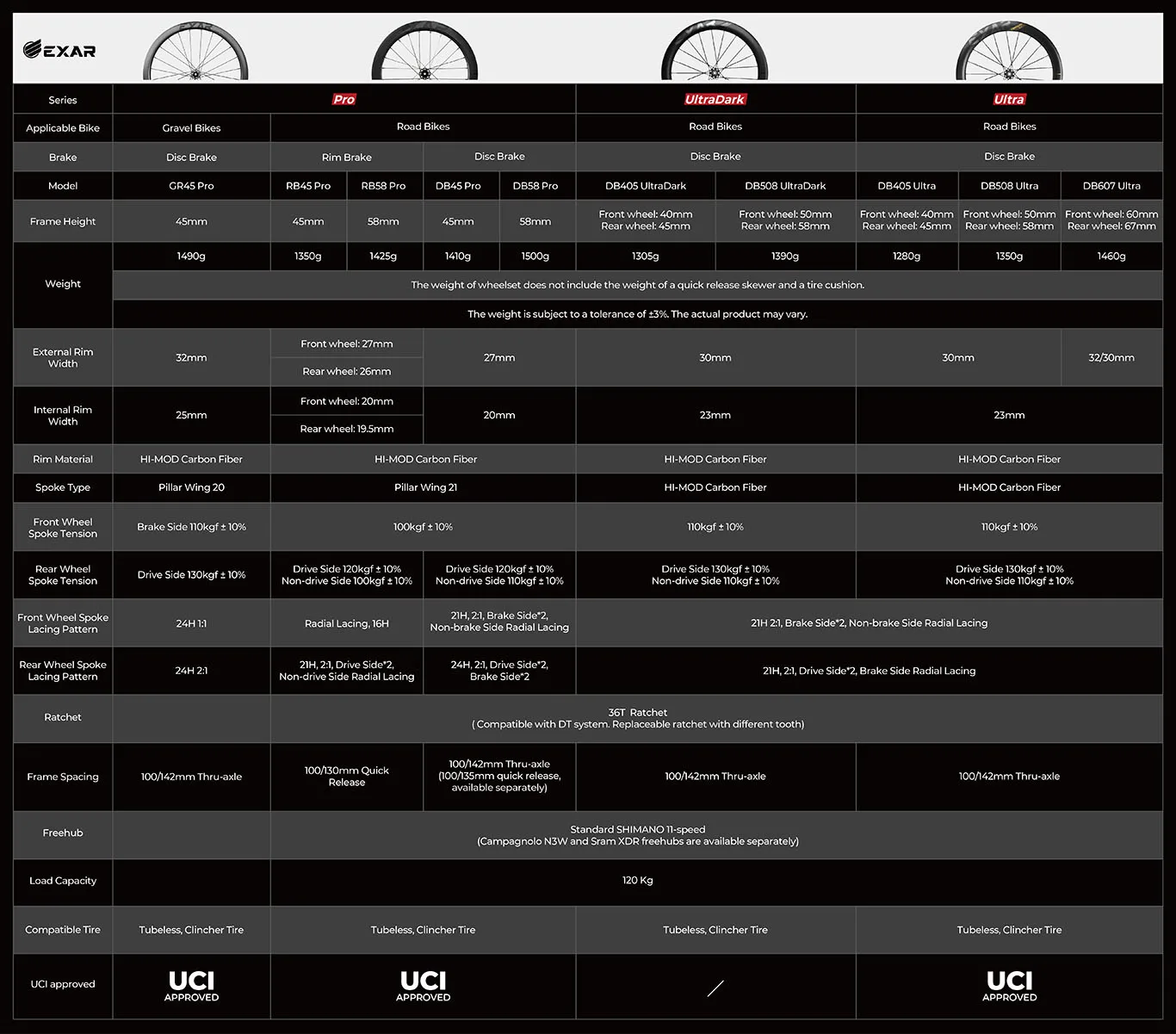 EXAR

| Series | Pro | | | | | UltraDark | | Ultra | | |
|---|---|---|---|---|---|---|---|---|---|---|
| Applicable Bike | Gravel Bikes | Road Bikes | | | | Road Bikes | | Road Bikes | | |
| Brake | Disc Brake | Rim Brake | | Disc Brake | | Disc Brake | | Disc Brake | | |
| Model | GR45 Pro | RB45 Pro | RB58 Pro | DB45 Pro | DB58 Pro | DB405 UltraDark | DB508 UltraDark | DB405 Ultra | DB508 Ultra | DB607 Ultra |
| Frame Height | 45mm | 45mm | 58mm | 45mm | 58mm | Front wheel: 40mm Rear wheel: 45mm | Front wheel: 50mm Rear wheel: 58mm | Front wheel: 40mm Rear wheel: 45mm | Front wheel: 50mm Rear wheel: 58mm | Front wheel: 60mm Rear wheel: 67mm |
| Weight | 1490g | 1350g | 1425g | 1410g | 1500g | 1305g | 1390g | 1280g | 1350g | 1460g |
| | The weight of wheelset does not include the weight of a quick release skewer and a tire cushion. | | | | | | | | | |
| | The weight is subject to a tolerance of ±3%. The actual product may vary. | | | | | | | | | |
| External Rim Width | 32mm | Front wheel: 27mm Rear wheel: 26mm | | 27mm | | 30mm | | 30mm | | 32/30mm |
| Internal Rim Width | 25mm | Front wheel: 20mm Rear wheel: 19.5mm | | 20mm | | 23mm | | 23mm | | |
| Rim Material | HI-MOD Carbon Fiber | HI-MOD Carbon Fiber | | | | HI-MOD Carbon Fiber | | HI-MOD Carbon Fiber | | |
| Spoke Type | Pillar Wing 20 | Pillar Wing 21 | | | | HI-MOD Carbon Fiber | | HI-MOD Carbon Fiber | | |
| Front Wheel Spoke Tension | Brake Side 110kgf ± 10% | 100kgf ± 10% | | | | 110kgf ± 10% | | 110kgf ± 10% | | |
| Rear Wheel Spoke Tension | Drive Side 130kgf ± 10% | Drive Side 120kgf ± 10% Non-drive Side 100kgf ± 10% | | Drive Side 120kgf ± 10% Non-drive Side 110kgf ± 10% | | Drive Side 130kgf ± 10% Non-drive Side 110kgf ± 10% | | Drive Side 130kgf ± 10% Non-drive Side 110kgf ± 10% | | |
| Front Wheel Spoke Lacing Pattern | 24H 1:1 | Radial Lacing, 16H | | 21H, 2:1, Brake Side*2, Non-brake Side Radial Lacing | | 21H 2:1, Brake Side*2, Non-brake Side Radial Lacing | | | | |
| Rear Wheel Spoke Lacing Pattern | 24H 2:1 | 21H, 2:1, Drive Side*2, Non-drive Side Radial Lacing | | 24H, 2:1, Drive Side*2, Brake Side*2 | | 21H, 2:1, Drive Side*2, Brake Side Radial Lacing | | | | |
| Ratchet | | 36T Ratchet ( Compatible with DT system. Replaceable ratchet with different tooth) | | | | | | | | |
| Frame Spacing | 100/142mm Thru-axle | 100/130mm Quick Release | | 100/142mm Thru-axle (100/135mm quick release, available separately) | | 100/142mm Thru-axle | | 100/142mm Thru-axle | | |
| Freehub | | Standard SHIMANO 11-speed (Campagnolo N3W and Sram XDR freehubs are available separately) | | | | | | | | |
| Load Capacity | | 120 Kg | | | | | | | | |
| Compatible Tire | Tubeless, Clincher Tire | Tubeless, Clincher Tire | | | | Tubeless, Clincher Tire | | Tubeless, Clincher Tire | | |
| UCI approved | UCI APPROVED | UCI APPROVED | | | | / | | UCI APPROVED | | |